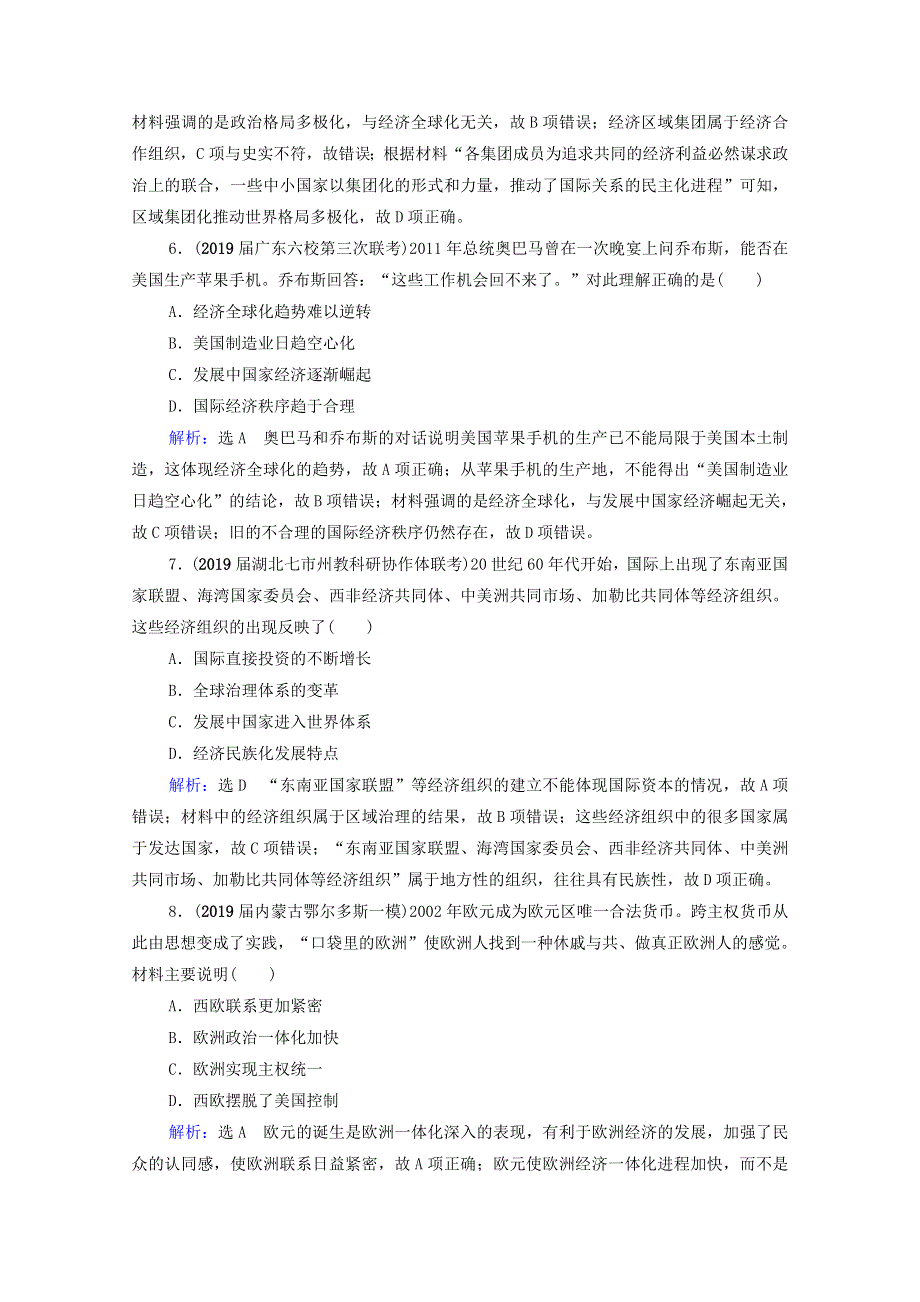 材料强调的是政治格局多极化，与经济全球化无关，故B项错误；经济区域集团属于经济合作组织，C项与史实不符，故错误；根据材料“各集团成员为追求共同的经济利益必然谋求政治上的联合，一些中小国家以集团化的形式和力量，推动了国际关系的民主化进程”可知，区域集团化推动世界格局多极化，故D项正确。

6．(2019届广东六校第三次联考)2011年总统奥巴马曾在一次晚宴上问乔布斯，能否在美国生产苹果手机。乔布斯回答：“这些工作机会回不来了。”对此理解正确的是(　　)

A．经济全球化趋势难以逆转

B．美国制造业日趋空心化

C．发展中国家经济逐渐崛起

D．国际经济秩序趋于合理

解析：选A　奥巴马和乔布斯的对话说明美国苹果手机的生产已不能局限于美国本土制造，这体现经济全球化的趋势，故A项正确；从苹果手机的生产地，不能得出“美国制造业日趋空心化”的结论，故B项错误；材料强调的是经济全球化，与发展中国家经济崛起无关，故C项错误；旧的不合理的国际经济秩序仍然存在，故D项错误。

7．(2019届湖北七市州教科研协作体联考)20世纪60年代开始，国际上出现了东南亚国家联盟、海湾国家委员会、西非经济共同体、中美洲共同市场、加勒比共同体等经济组织。这些经济组织的出现反映了(　　)

A．国际直接投资的不断增长

B．全球治理体系的变革

C．发展中国家进入世界体系

D．经济民族化发展特点

解析：选D　“东南亚国家联盟”等经济组织的建立不能体现国际资本的情况，故A项错误；材料中的经济组织属于区域治理的结果，故B项错误；这些经济组织中的很多国家属于发达国家，故C项错误；“东南亚国家联盟、海湾国家委员会、西非经济共同体、中美洲共同市场、加勒比共同体等经济组织”属于地方性的组织，往往具有民族性，故D项正确。

8．(2019届内蒙古鄂尔多斯一模)2002年欧元成为欧元区唯一合法货币。跨主权货币从此由思想变成了实践，“口袋里的欧洲”使欧洲人找到一种休戚与共、做真正欧洲人的感觉。材料主要说明(　　)

A．西欧联系更加紧密

B．欧洲政治一体化加快

C．欧洲实现主权统一

D．西欧摆脱了美国控制

解析：选A　欧元的诞生是欧洲一体化深入的表现，有利于欧洲经济的发展，加强了民众的认同感，使欧洲联系日益紧密，故A项正确；欧元使欧洲经济一体化进程加快，而不是